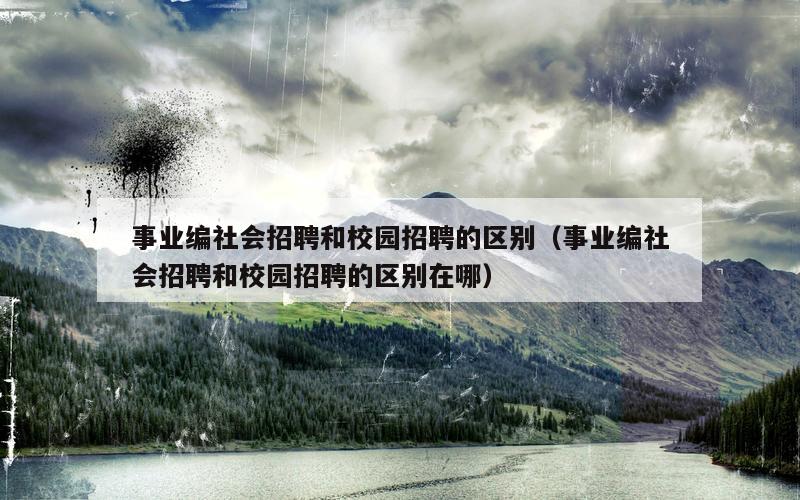 事业编社会招聘和校园招聘的区别（事业编社会招聘和校园招聘的区别在哪）